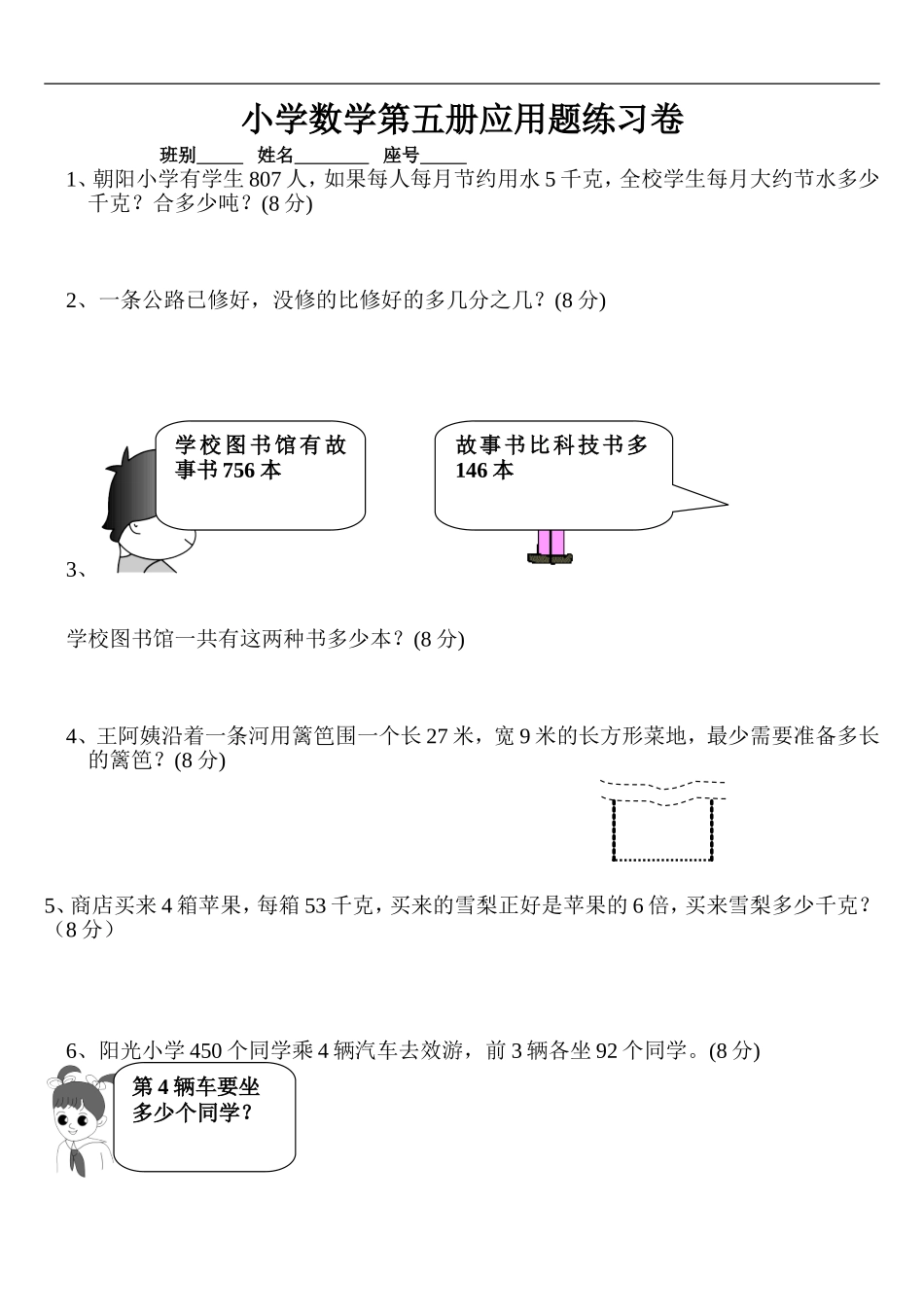 小学数学第五册应用题练习卷

班别_____ 姓名________ 座号_____

1、朝阳小学有学生 807 人，如果每人每月节约用水 5 千克，全校学生每月大约节水多少千克？合多少吨？(8 分)

2、一条公路已修好，没修的比修好的多几分之几？(8 分)

学校图书馆有故事书 756 本

故事书比科技书多 146 本

3、

学校图书馆一共有这两种书多少本？(8 分)

4、王阿姨沿着一条河用篱笆围一个长 27 米，宽 9 米的长方形菜地，最少需要准备多长的篱笆？(8 分)

5、商店买来 4 箱苹果，每箱 53 千克，买来的雪梨正好是苹果的 6 倍，买来雪梨多少千克？（8 分）

6、阳光小学 450 个同学乘 4 辆汽车去效游，前 3 辆各坐 92 个同学。(8 分)

第 4 辆车要坐多少个同学？